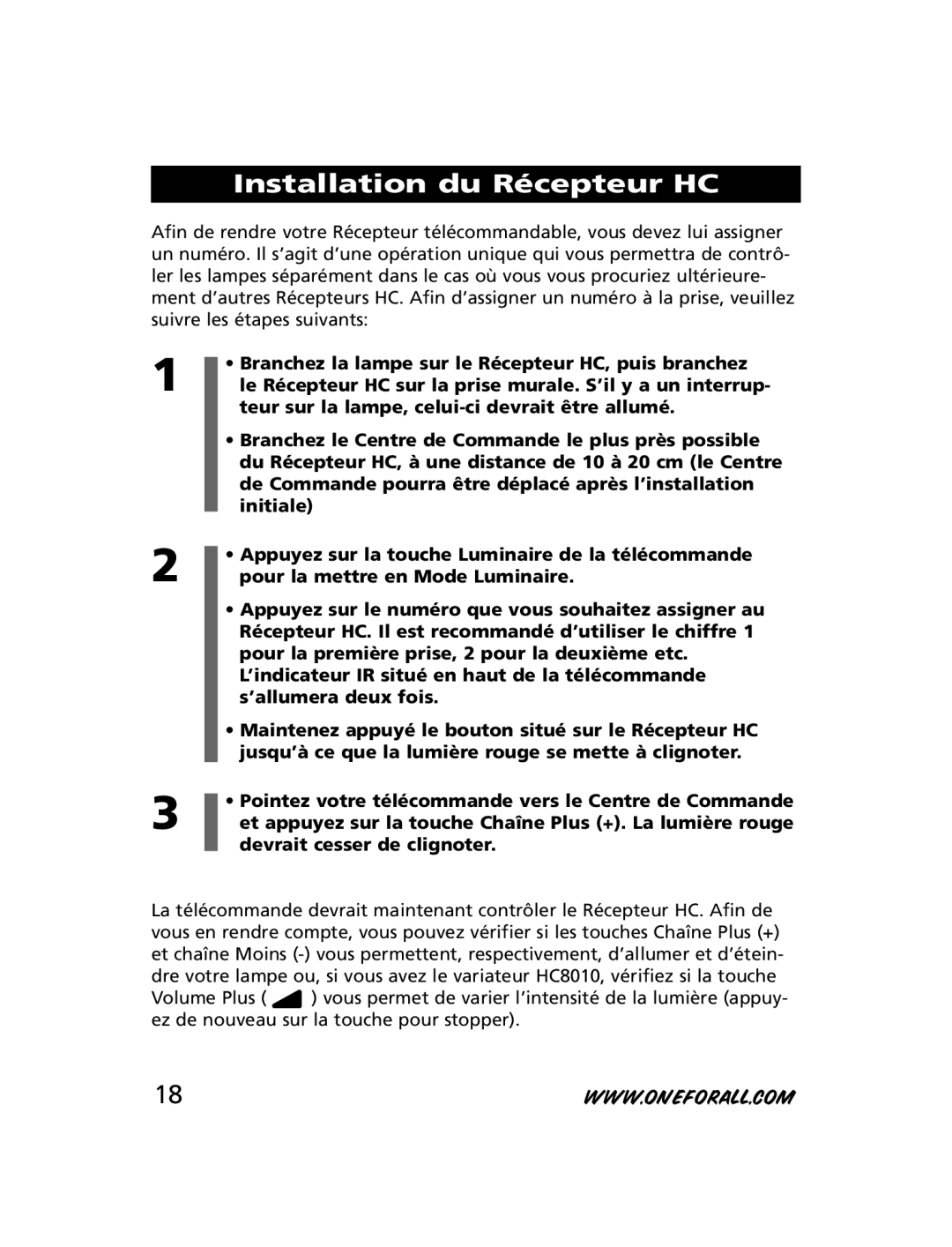 Installation du Récepteur HC

Afin de rendre votre Récepteur télécommandable, vous devez lui assigner un numéro. Il s'agit d'une opération unique qui vous permettra de contrôler les lampes séparément dans le cas où vous vous procuriez ultérieurement d'autres Récepteurs HC. Afin d'assigner un numéro à la prise, veuillez suivre les étapes suivants:

1

• Branchez la lampe sur le Récepteur HC, puis branchez le Récepteur HC sur la prise murale. S'il y a un interrupteur sur la lampe, celui-ci devrait être allumé.

• Branchez le Centre de Commande le plus près possible du Récepteur HC, à une distance de 10 à 20 cm (le Centre de Commande pourra être déplacé après l'installation initiale)

2

• Appuyez sur la touche Luminaire de la télécommande pour la mettre en Mode Luminaire.

• Appuyez sur le numéro que vous souhaitez assigner au Récepteur HC. Il est recommandé d'utiliser le chiffre 1 pour la première prise, 2 pour la deuxième etc. L'indicateur IR situé en haut de la télécommande s'allumera deux fois.

• Maintenez appuyé le bouton situé sur le Récepteur HC jusqu'à ce que la lumière rouge se mette à clignoter.

3

• Pointez votre télécommande vers le Centre de Commande et appuyez sur la touche Chaîne Plus (+). La lumière rouge devrait cesser de clignoter.

La télécommande devrait maintenant contrôler le Récepteur HC. Afin de vous en rendre compte, vous pouvez vérifier si les touches Chaîne Plus (+) et chaîne Moins (-) vous permettent, respectivement, d'allumer et d'éteindre votre lampe ou, si vous avez le variateur HC8010, vérifiez si la touche Volume Plus ( ) vous permet de varier l'intensité de la lumière (appuyez de nouveau sur la touche pour stopper).

18

WWW.ONEFORALL.COM